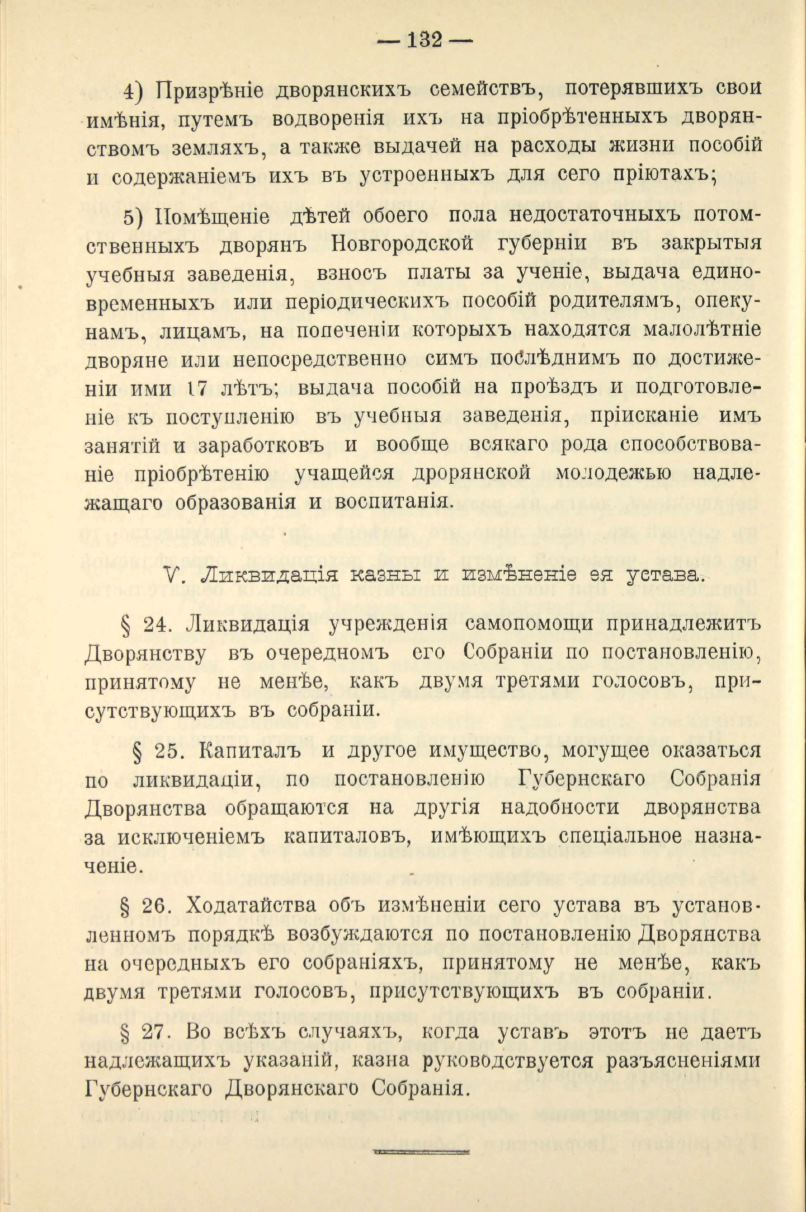 — 132 —

4) Призрѣніе дворянскихъ семействъ, потерявшихъ свои имѣнія, путемъ водворенія ихъ на пріобрѣтенныхъ дворянствомъ земляхъ, а также выдачей на расходы жизни пособій и содержаніемъ ихъ въ устроенныхъ для сего пріютахъ;

5) Помѣщеніе дѣтей обоего пола недостаточныхъ потомственныхъ дворянъ Новгородской губерніи въ закрытыя учебныя заведенія, взносъ платы за ученіе, выдача единовременныхъ или періодическихъ пособій родителямъ, опекунамъ, лицамъ, на попеченіи которыхъ находятся малолѣтніе дворяне или непосредственно симъ послѣднимъ по достиженіи ими 17 лѣтъ; выдача пособій на проѣздъ и подготовленіе къ поступленію въ учебныя заведенія, пріисканіе имъ занятій и заработковъ и вообще всякаго рода способствованіе пріобрѣтенію учащейся дрорянской молодежью надлежащаго образованія и воспитанія.

V. Ликвидація казны и измѣненіе ея устава.

§ 24. Ликвидація учрежденія самопомощи принадлежитъ Дворянству въ очередномъ его Собраніи по постановленію, принятому не менѣе, какъ двумя третями голосовъ, присутствующихъ въ собраніи.

§ 25. Капиталъ и другое имущество, могущее оказаться по ликвидаціи, по постановленію Губернскаго Собранія Дворянства обращаются на другія надобности дворянства за исключеніемъ капиталовъ, имѣющихъ спеціальное назначеніе.

§ 26. Ходатайства объ измѣненіи сего устава въ установленномъ порядкѣ возбуждаются по постановленію Дворянства на очередныхъ его собраніяхъ, принятому не менѣе, какъ двумя третями голосовъ, присутствующихъ въ собраніи.

§ 27. Во всѣхъ случаяхъ, когда уставъ этотъ не даетъ надлежащихъ указаній, казна руководствуется разъясненіями Губернскаго Дворянскаго Собранія.